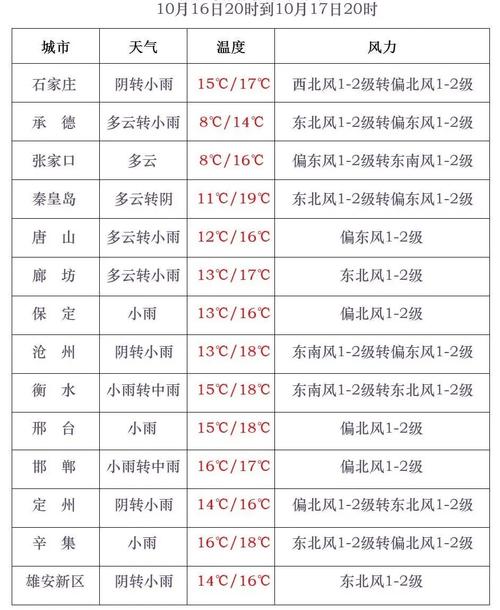 10月16日20时到10月17日20时

| 城市 | 天气 | 温度 | 风力 |
|---|---|---|---|
| 石家庄 | 阴转小雨 | 15℃/17℃ | 西北风1-2级转偏北风1-2级 |
| 承　德 | 多云转小雨 | 8℃/14℃ | 东北风1-2级转偏东风1-2级 |
| 张家口 | 多云 | 8℃/16℃ | 偏东风1-2级转东南风1-2级 |
| 秦皇岛 | 多云转阴 | 11℃/19℃ | 东北风1-2级转偏东风1-2级 |
| 唐　山 | 多云转小雨 | 12℃/16℃ | 偏东风1-2级 |
| 廊　坊 | 多云转小雨 | 13℃/17℃ | 东北风1-2级 |
| 保　定 | 小雨 | 13℃/16℃ | 偏北风1-2级 |
| 沧　州 | 阴转小雨 | 13℃/18℃ | 东南风1-2级转偏东风1-2级 |
| 衡　水 | 小雨转中雨 | 15℃/18℃ | 东南风1-2级转东北风1-2级 |
| 邢　台 | 小雨 | 15℃/18℃ | 偏北风1-2级 |
| 邯　郸 | 小雨转中雨 | 16℃/17℃ | 偏北风1-2级 |
| 定　州 | 阴转小雨 | 14℃/16℃ | 偏北风1-2级转东北风1-2级 |
| 辛　集 | 小雨 | 16℃/18℃ | 东北风1-2级转偏北风1-2级 |
| 雄安新区 | 阴转小雨 | 14℃/16℃ | 东北风1-2级 |